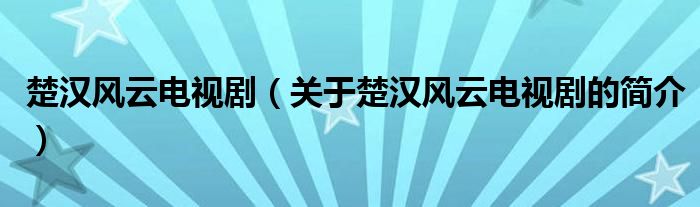 楚汉风云电视剧（关于楚汉风云电视剧的简介）